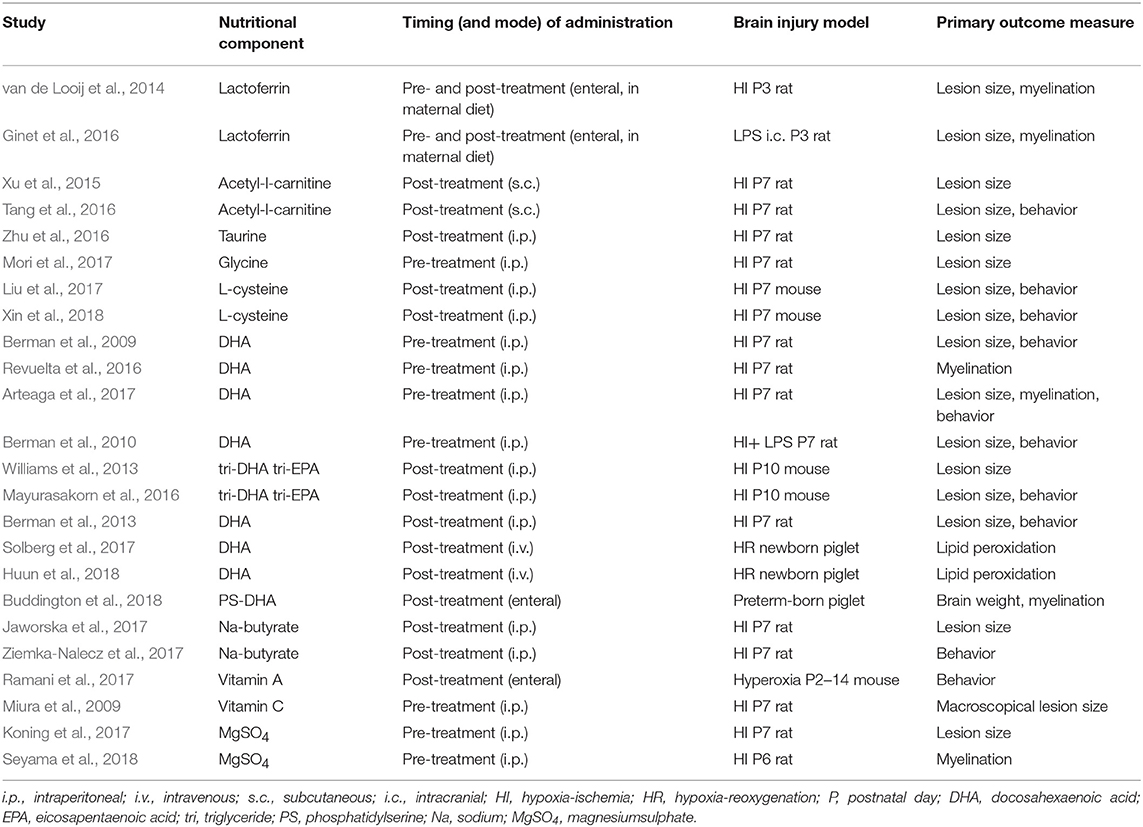 | Study | Nutritional component | Timing (and mode) of administration | Brain injury model | Primary outcome measure |
|---|---|---|---|---|
| van de Looij et al., 2014 | Lactoferrin | Pre- and post-treatment (enteral, in maternal diet) | HI P3 rat | Lesion size, myelination |
| Ginet et al., 2016 | Lactoferrin | Pre- and post-treatment (enteral, in maternal diet) | LPS i.c. P3 rat | Lesion size, myelination |
| Xu et al., 2015 | Acetyl-l-carnitine | Post-treatment (s.c.) | HI P7 rat | Lesion size |
| Tang et al., 2016 | Acetyl-l-carnitine | Post-treatment (s.c.) | HI P7 rat | Lesion size, behavior |
| Zhu et al., 2016 | Taurine | Post-treatment (i.p.) | HI P7 rat | Lesion size |
| Mori et al., 2017 | Glycine | Pre-treatment (i.p.) | HI P7 rat | Lesion size |
| Liu et al., 2017 | L-cysteine | Post-treatment (i.p.) | HI P7 mouse | Lesion size, behavior |
| Xin et al., 2018 | L-cysteine | Post-treatment (i.p.) | HI P7 mouse | Lesion size, behavior |
| Berman et al., 2009 | DHA | Pre-treatment (i.p.) | HI P7 rat | Lesion size, behavior |
| Revuelta et al., 2016 | DHA | Pre-treatment (i.p.) | HI P7 rat | Myelination |
| Arteaga et al., 2017 | DHA | Pre-treatment (i.p.) | HI P7 rat | Lesion size, myelination, behavior |
| Berman et al., 2010 | DHA | Pre-treatment (i.p.) | HI+ LPS P7 rat | Lesion size, behavior |
| Williams et al., 2013 | tri-DHA tri-EPA | Post-treatment (i.p.) | HI P10 mouse | Lesion size |
| Mayurasakorn et al., 2016 | tri-DHA tri-EPA | Post-treatment (i.p.) | HI P10 mouse | Lesion size, behavior |
| Berman et al., 2013 | DHA | Post-treatment (i.p.) | HI P7 rat | Lesion size, behavior |
| Solberg et al., 2017 | DHA | Post-treatment (i.v.) | HR newborn piglet | Lipid peroxidation |
| Huun et al., 2018 | DHA | Post-treatment (i.v.) | HR newborn piglet | Lipid peroxidation |
| Buddington et al., 2018 | PS-DHA | Post-treatment (enteral) | Preterm-born piglet | Brain weight, myelination |
| Jaworska et al., 2017 | Na-butyrate | Post-treatment (i.p.) | HI P7 rat | Lesion size |
| Ziemka-Nalecz et al., 2017 | Na-butyrate | Post-treatment (i.p.) | HI P7 rat | Behavior |
| Ramani et al., 2017 | Vitamin A | Post-treatment (enteral) | Hyperoxia P2–14 mouse | Behavior |
| Miura et al., 2009 | Vitamin C | Pre-treatment (i.p.) | HI P7 rat | Macroscopical lesion size |
| Koning et al., 2017 | $MgSO_4$ | Pre-treatment (i.p.) | HI P7 rat | Lesion size |
| Seyama et al., 2018 | $MgSO_4$ | Pre-treatment (i.p.) | HI P6 rat | Myelination |

i.p., intraperitoneal; i.v., intravenous; s.c., subcutaneous; i.c., intracranial; HI, hypoxia-ischemia; HR, hypoxia-reoxygenation; P, postnatal day; DHA, docosahexaenoic acid; EPA, eicosapentaenoic acid; tri, triglyceride; PS, phosphatidylserine; Na, sodium; $MgSO_4$, magnesiumsulphate.